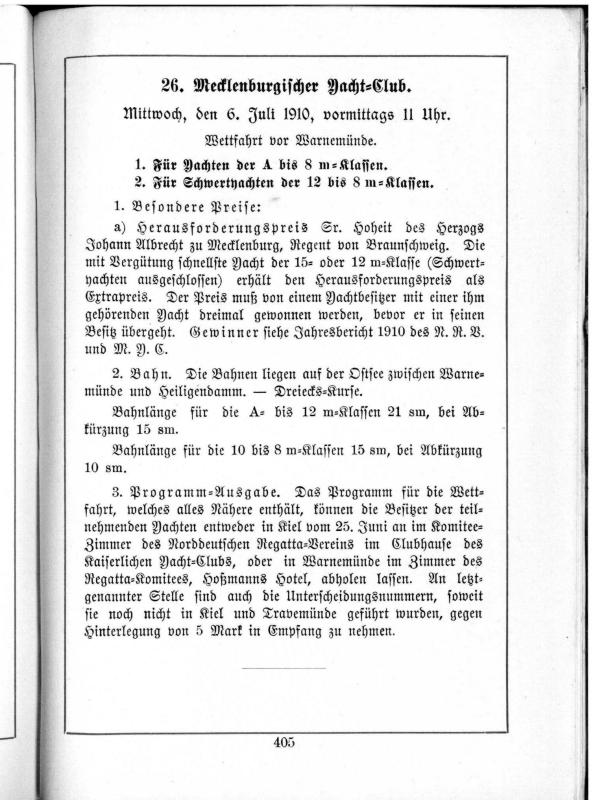 26. Mecklenburgischer Yacht-Club.

Mittwoch, den 6. Juli 1910, vormittags 11 Uhr.

Wettfahrt vor Warnemünde.

1. Für Yachten der A bis 8 m-Klassen.
2. Für Schwertyachten der 12 bis 8 m-Klassen.

1. Besondere Preise:

a) Herausforderungspreis Sr. Hoheit des Herzogs Johann Albrecht zu Mecklenburg, Regent von Braunschweig. Die mit Vergütung schnellste Yacht der 15- oder 12 m-Klasse (Schwertyachten ausgeschlossen) erhält den Herausforderungspreis als Extrapreis. Der Preis muß von einem Yachtbesitzer mit einer ihm gehörenden Yacht dreimal gewonnen werden, bevor er in seinen Besitz übergeht. Gewinner siehe Jahresbericht 1910 des N. R. V. und M. Y. C.

2. Bahn. Die Bahnen liegen auf der Ostsee zwischen Warnemünde und Heiligendamm. — Dreiecks-Kurse.

Bahnlänge für die A- bis 12 m-Klassen 21 sm, bei Abkürzung 15 sm.

Bahnlänge für die 10 bis 8 m-Klassen 15 sm, bei Abkürzung 10 sm.

3. Programm-Ausgabe. Das Programm für die Wettfahrt, welches alles Nähere enthält, können die Besitzer der teilnehmenden Yachten entweder in Kiel vom 25. Juni an im Komitee-Zimmer des Norddeutschen Regatta-Vereins im Clubhause des Kaiserlichen Yacht-Clubs, oder in Warnemünde im Zimmer des Regatta-Komitees, Hoßmanns Hotel, abholen lassen. An letztgenannter Stelle sind auch die Unterscheidungsnummern, soweit sie noch nicht in Kiel und Travemünde geführt wurden, gegen Hinterlegung von 5 Mark in Empfang zu nehmen.

405